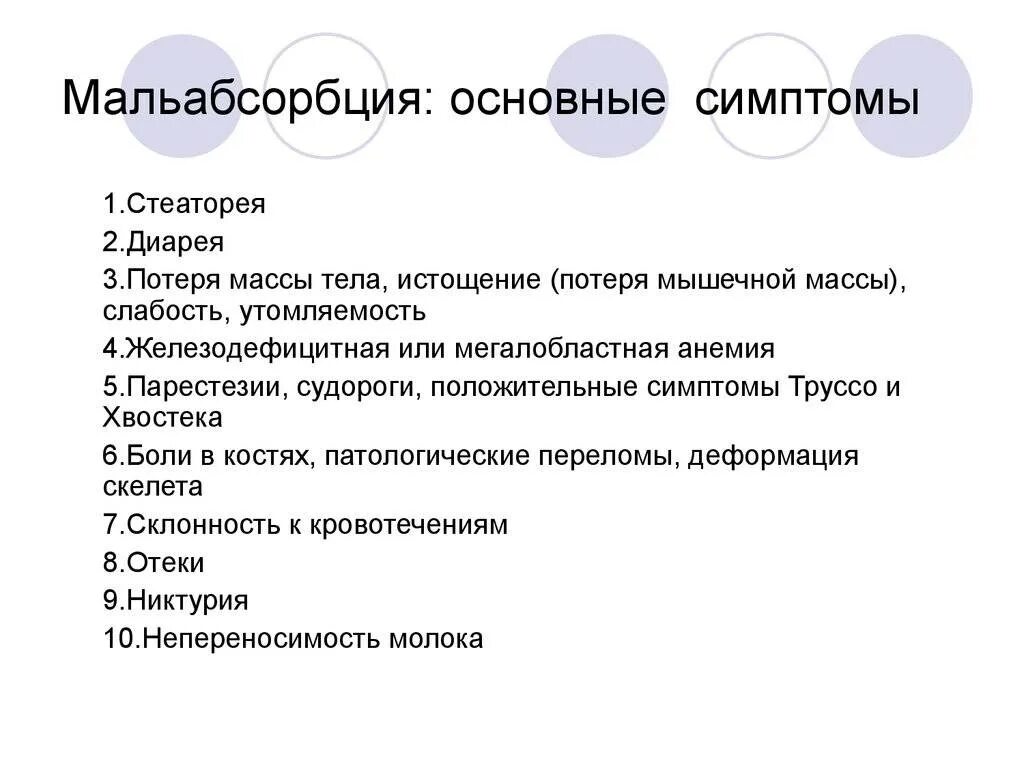 Мальабсорбция: основные симптомы

1.Стеаторея
2.Диарея
3.Потеря массы тела, истощение (потеря мышечной массы), слабость, утомляемость
4.Железодефицитная или мегалобластная анемия
5.Парестезии, судороги, положительные симптомы Труссо и Хвостека
6.Боли в костях, патологические переломы, деформация скелета
7.Склонность к кровотечениям
8.Отеки
9.Никтурия
10.Непереносимость молока